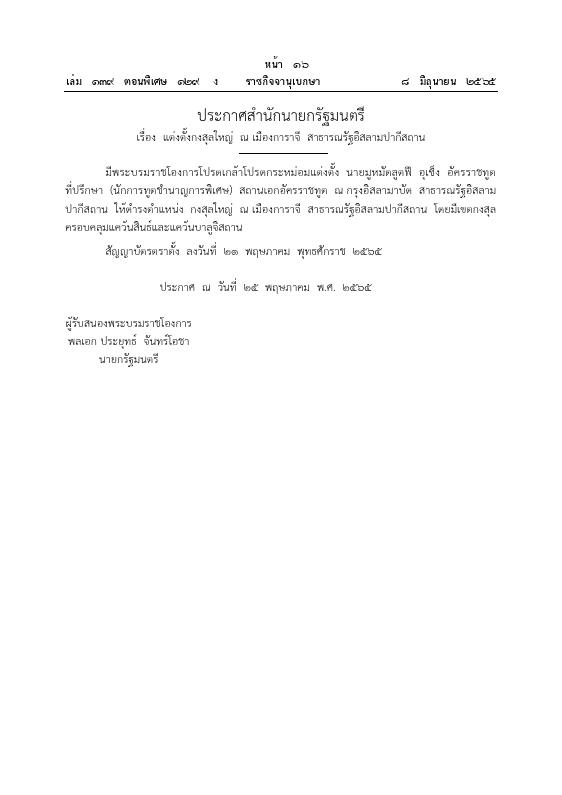 หน้า ๑๖
เล่ม ๑๓๙ ตอนพิเศษ ๑๒๙ ง ราชกิจจานุเบกษา ๘ มิถุนายน ๒๕๖๕

ประกาศสำนักนายกรัฐมนตรี
เรื่อง แต่งตั้งกงสุลใหญ่ ณ เมืองการาจี สาธารณรัฐอิสลามปากีสถาน

มีพระบรมราชโองการโปรดเกล้าโปรดกระหม่อมแต่งตั้ง นายมูหมัดลูตฟี อุเซ็ง อัครราชทูตที่ปรึกษา (นักการทูตชำนาญการพิเศษ) สถานเอกอัครราชทูต ณ กรุงอิสลามาบัด สาธารณรัฐอิสลามปากีสถาน ให้ดำรงตำแหน่ง กงสุลใหญ่ ณ เมืองการาจี สาธารณรัฐอิสลามปากีสถาน โดยมีเขตกงสุลครอบคลุมแคว้นสินธ์และแคว้นบาลูจิสถาน

สัญญาบัตรตราตั้ง ลงวันที่ ๒๑ พฤษภาคม พุทธศักราช ๒๕๖๕

ประกาศ ณ วันที่ ๒๕ พฤษภาคม พ.ศ. ๒๕๖๕

ผู้รับสนองพระบรมราชโองการ
พลเอก ประยุทธ์ จันทร์โอชา
นายกรัฐมนตรี